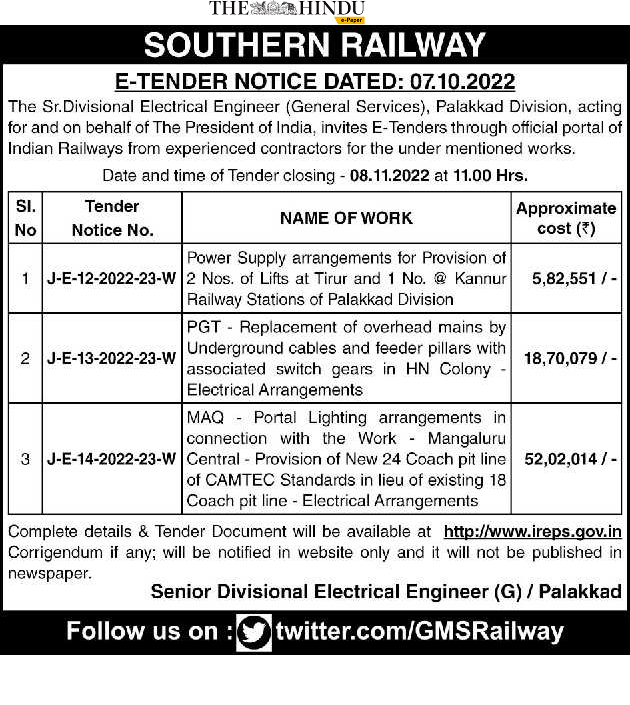 THE HINDU
e-Paper

SOUTHERN RAILWAY

E-TENDER NOTICE DATED: 07.10.2022

The Sr.Divisional Electrical Engineer (General Services), Palakkad Division, acting for and on behalf of The President of India, invites E-Tenders through official portal of Indian Railways from experienced contractors for the under mentioned works.

Date and time of Tender closing - 08.11.2022 at 11.00 Hrs.

| Sl. No | Tender Notice No. | NAME OF WORK | Approximate cost (₹) |
|---|---|---|---|
| 1 | J-E-12-2022-23-W | Power Supply arrangements for Provision of 2 Nos. of Lifts at Tirur and 1 No. @ Kannur Railway Stations of Palakkad Division | 5,82,551 / - |
| 2 | J-E-13-2022-23-W | PGT - Replacement of overhead mains by Underground cables and feeder pillars with associated switch gears in HN Colony - Electrical Arrangements | 18,70,079 / - |
| 3 | J-E-14-2022-23-W | MAQ - Portal Lighting arrangements in connection with the Work - Mangaluru Central - Provision of New 24 Coach pit line of CAMTEC Standards in lieu of existing 18 Coach pit line - Electrical Arrangements | 52,02,014 / - |

Complete details & Tender Document will be available at http://www.ireps.gov.in Corrigendum if any; will be notified in website only and it will not be published in newspaper.

Senior Divisional Electrical Engineer (G) / Palakkad

Follow us on : twitter.com/GMSRailway